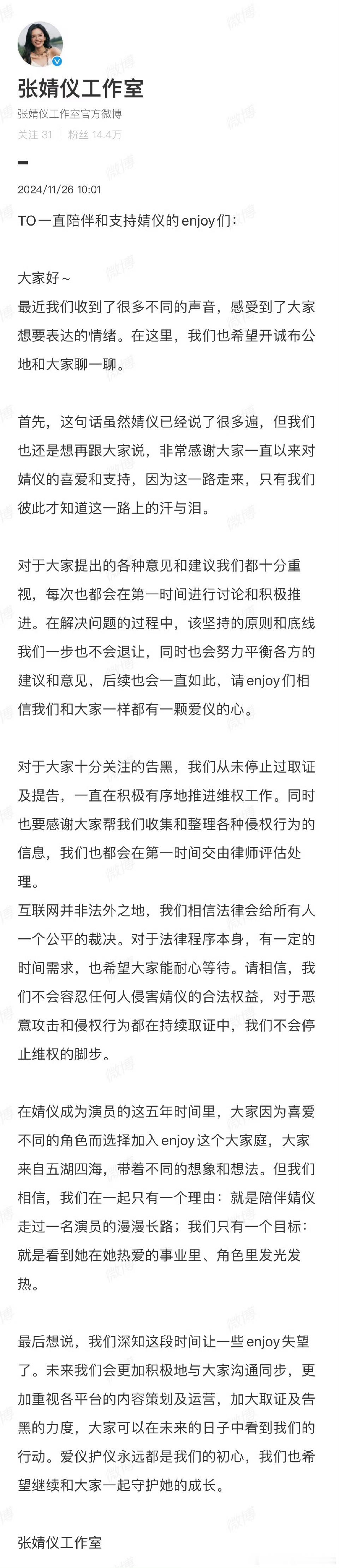 张婧仪工作室

张婧仪工作室官方微博

关注 31 | 粉丝 14.4万

2024/11/26 10:01

TO一直陪伴和支持婧仪的enjoy们：

大家好~
最近我们收到了很多不同的声音，感受到了大家想要表达的情绪。在这里，我们也希望开诚布公地和大家聊一聊。

首先，这句话虽然婧仪已经说了很多遍，但我们也还是想再跟大家说，非常感谢大家一直以来对婧仪的喜爱和支持，因为这一路走来，只有我们彼此才知道这一路上的汗与泪。

对于大家提出的各种意见和建议我们都十分重视，每次也都会在第一时间进行讨论和积极推进。在解决问题的过程中，该坚持的原则和底线我们一步也不会退让，同时也会努力平衡各方的建议和意见，后续也会一直如此，请enjoy们相信我们和大家一样都有一颗爱仪的心。

对于大家十分关注的告黑，我们从未停止过取证及提告，一直在积极有序地推进维权工作。同时也要感谢大家帮我们收集和整理各种侵权行为的信息，我们也都会在第一时间交由律师评估处理。
互联网并非法外之地，我们相信法律会给所有人一个公平的裁决。对于法律程序本身，有一定的时间需求，也希望大家能耐心等待。请相信，我们不会容忍任何人侵害婧仪的合法权益，对于恶意攻击和侵权行为都在持续取证中，我们不会停止维权的脚步。

在婧仪成为演员的这五年时间里，大家因为喜爱不同的角色而选择加入enjoy这个大家庭，大家来自五湖四海，带着不同的想象和想法。但我们相信，我们在一起只有一个理由：就是陪伴婧仪走过一名演员的漫漫长路；我们只有一个目标：就是看到她在她热爱的事业里、角色里发光发热。

最后想说，我们深知这段时间让一些enjoy失望了。未来我们会更加积极地与大家沟通同步，更加重视各平台的内容策划及运营，加大取证及告黑的力度，大家可以在未来的日子中看到我们的行动。爱仪护仪永远都是我们的初心，我们也希望继续和大家一起守护她的成长。

张婧仪工作室